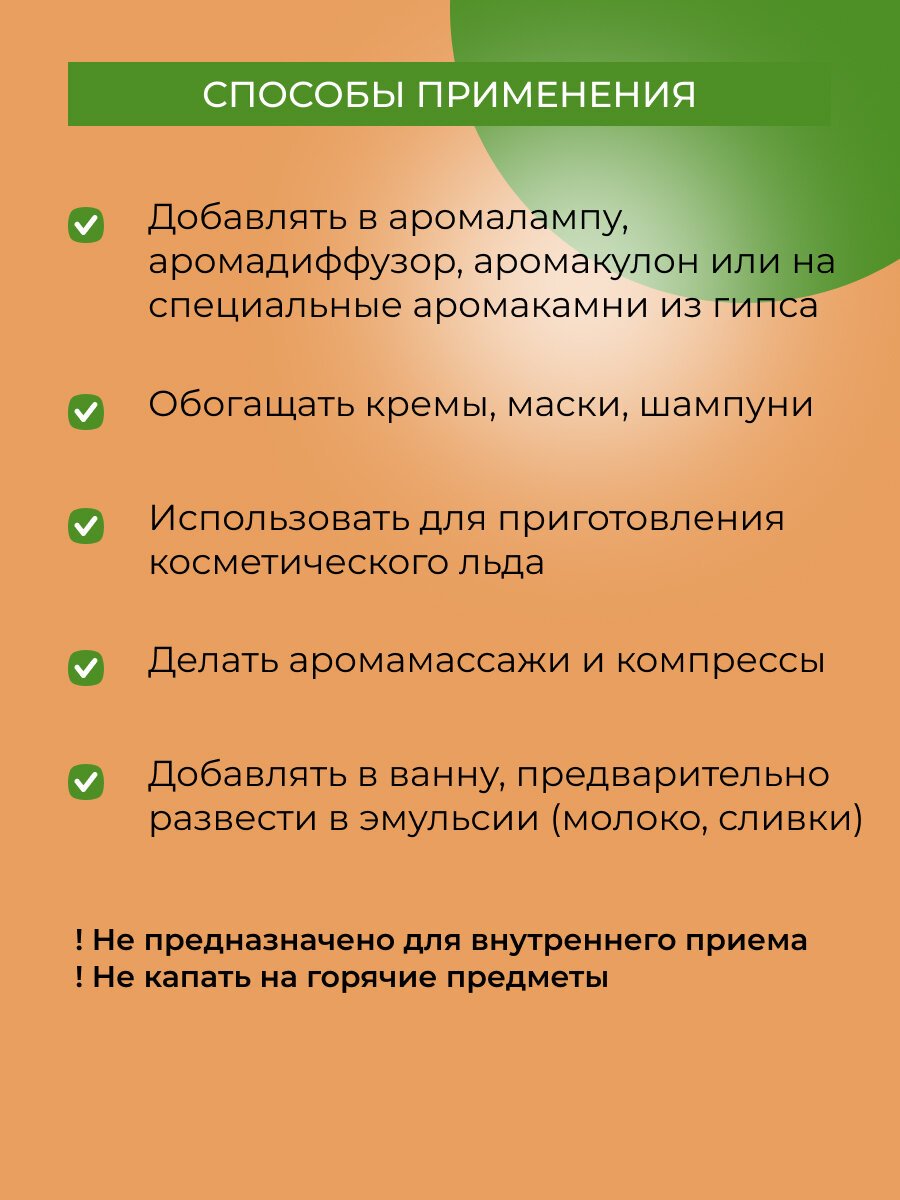 СПОСОБЫ ПРИМЕНЕНИЯ

☑ Добавлять в аромалампу, аромадиффузор, аромакулон или на специальные аромакамни из гипса

☑ Обогащать кремы, маски, шампуни

☑ Использовать для приготовления косметического льда

☑ Делать аромамассажи и компрессы

☑ Добавлять в ванну, предварительно развести в эмульсии (молоко, сливки)

! Не предназначено для внутреннего приема
! Не капать на горячие предметы